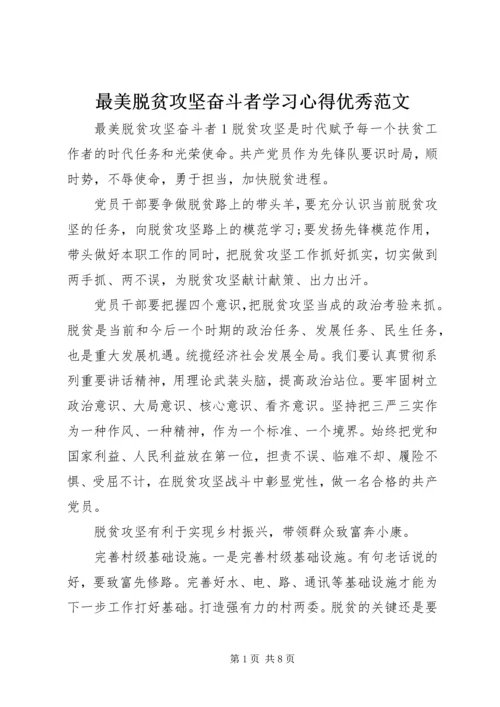 最美脱贫攻坚奋斗者学习心得优秀范文

最美脱贫攻坚奋斗者1脱贫攻坚是时代赋予每一个扶贫工作者的时代任务和光荣使命。共产党员作为先锋队要识时局，顺时势，不辱使命，勇于担当，加快脱贫进程。

党员干部要争做脱贫路上的带头羊，要充分认识当前脱贫攻坚的任务，向脱贫攻坚路上的模范学习；要发扬先锋模范作用，带头做好本职工作的同时，把脱贫攻坚工作抓好抓实，切实做到两手抓、两不误，为脱贫攻坚献计献策、出力出汗。

党员干部要把握四个意识，把脱贫攻坚当成的政治考验来抓。脱贫是当前和今后一个时期的政治任务、发展任务、民生任务，也是重大发展机遇。统揽经济社会发展全局。我们要认真贯彻系列重要讲话精神，用理论武装头脑，提高政治站位。要牢固树立政治意识、大局意识、核心意识、看齐意识。坚持把三严三实作为一种作风、一种精神，作为一个标准、一个境界。始终把党和国家利益、人民利益放在第一位，担责不误、临难不却、履险不惧、受屈不计，在脱贫攻坚战斗中彰显党性，做一名合格的共产党员。

脱贫攻坚有利于实现乡村振兴，带领群众致富奔小康。

完善村级基础设施。一是完善村级基础设施。有句老话说的好，要致富先修路。完善好水、电、路、通讯等基础设施才能为下一步工作打好基础。打造强有力的村两委。脱贫的关键还是要

第1页 共8页